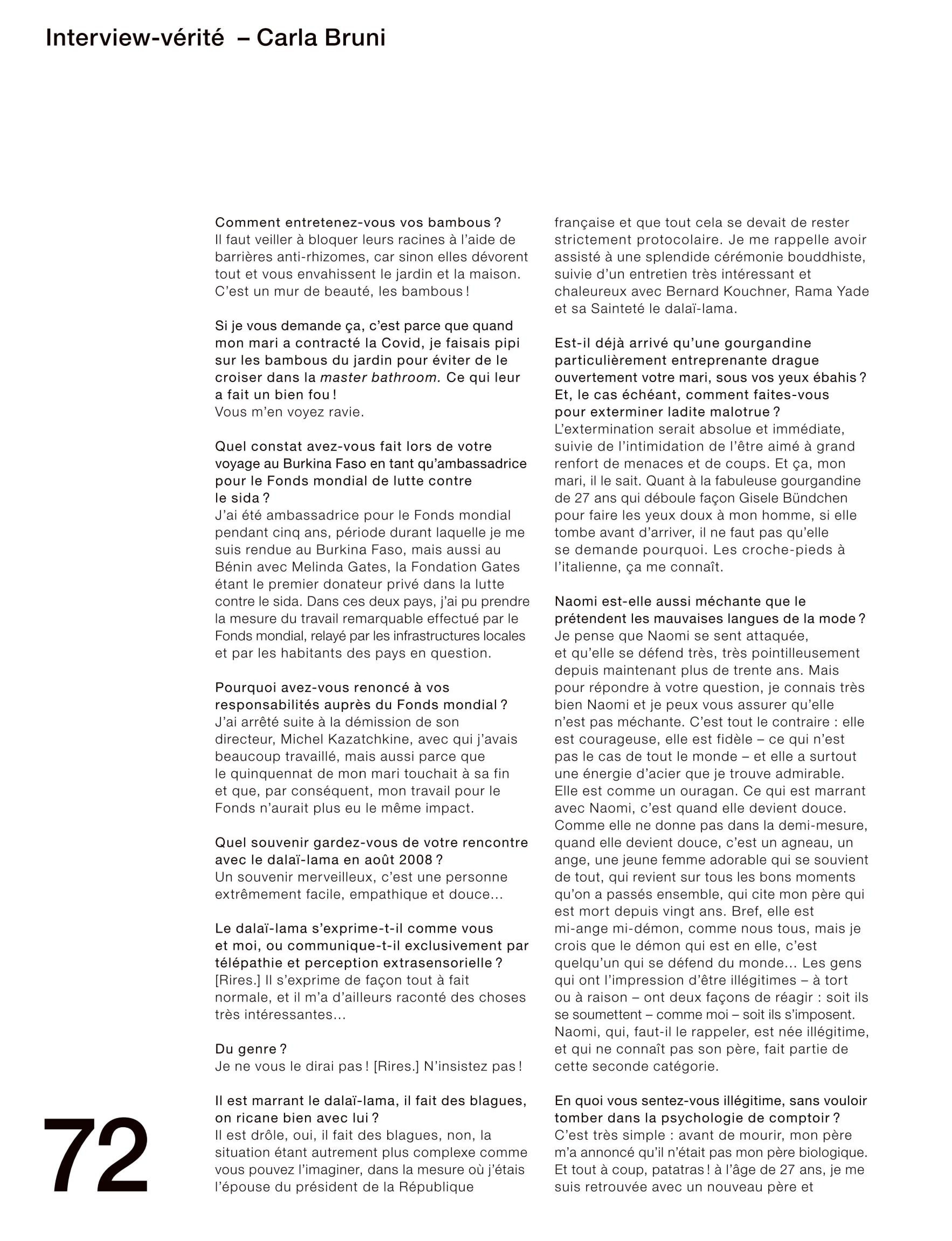 Interview-vérité – Carla Bruni

Comment entretenez-vous vos bambous ?
Il faut veiller à bloquer leurs racines à l'aide de barrières anti-rhizomes, car sinon elles dévorent tout et vous envahissent le jardin et la maison. C'est un mur de beauté, les bambous !

Si je vous demande ça, c'est parce que quand mon mari a contracté la Covid, je faisais pipi sur les bambous du jardin pour éviter de le croiser dans la master bathroom. Ce qui leur a fait un bien fou !
Vous m'en voyez ravie.

Quel constat avez-vous fait lors de votre voyage au Burkina Faso en tant qu'ambassadrice pour le Fonds mondial de lutte contre le sida ?
J'ai été ambassadrice pour le Fonds mondial pendant cinq ans, période durant laquelle je me suis rendue au Burkina Faso, mais aussi au Bénin avec Melinda Gates, la Fondation Gates étant le premier donateur privé dans la lutte contre le sida. Dans ces deux pays, j'ai pu prendre la mesure du travail remarquable effectué par le Fonds mondial, relayé par les infrastructures locales et par les habitants des pays en question.

Pourquoi avez-vous renoncé à vos responsabilités auprès du Fonds mondial ?
J'ai arrêté suite à la démission de son directeur, Michel Kazatchkine, avec qui j'avais beaucoup travaillé, mais aussi parce que le quinquennat de mon mari touchait à sa fin et que, par conséquent, mon travail pour le Fonds n'aurait plus eu le même impact.

Quel souvenir gardez-vous de votre rencontre avec le dalaï-lama en août 2008 ?
Un souvenir merveilleux, c'est une personne extrêmement facile, empathique et douce…

Le dalaï-lama s'exprime-t-il comme vous et moi, ou communique-t-il exclusivement par télépathie et perception extrasensorielle ?
[Rires.] Il s'exprime de façon tout à fait normale, et il m'a d'ailleurs raconté des choses très intéressantes…

Du genre ?
Je ne vous le dirai pas ! [Rires.] N'insistez pas !

Il est marrant le dalaï-lama, il fait des blagues, on ricane bien avec lui ?
Il est drôle, oui, il fait des blagues, non, la situation étant autrement plus complexe comme vous pouvez l'imaginer, dans la mesure où j'étais l'épouse du président de la République française et que tout cela se devait de rester strictement protocolaire. Je me rappelle avoir assisté à une splendide cérémonie bouddhiste, suivie d'un entretien très intéressant et chaleureux avec Bernard Kouchner, Rama Yade et sa Sainteté le dalaï-lama.

Est-il déjà arrivé qu'une gourgandine particulièrement entreprenante drague ouvertement votre mari, sous vos yeux ébahis ? Et, le cas échéant, comment faites-vous pour exterminer ladite malotrue ?
L'extermination serait absolue et immédiate, suivie de l'intimidation de l'être aimé à grand renfort de menaces et de coups. Et ça, mon mari, il le sait. Quant à la fabuleuse gourgandine de 27 ans qui déboule façon Gisele Bündchen pour faire les yeux doux à mon homme, si elle tombe avant d'arriver, il ne faut pas qu'elle se demande pourquoi. Les croche-pieds à l'italienne, ça me connaît.

Naomi est-elle aussi méchante que le prétendent les mauvaises langues de la mode ?
Je pense que Naomi se sent attaquée, et qu'elle se défend très, très pointilleusement depuis maintenant plus de trente ans. Mais pour répondre à votre question, je connais très bien Naomi et je peux vous assurer qu'elle n'est pas méchante. C'est tout le contraire : elle est courageuse, elle est fidèle – ce qui n'est pas le cas de tout le monde – et elle a surtout une énergie d'acier que je trouve admirable. Elle est comme un ouragan. Ce qui est marrant avec Naomi, c'est quand elle devient douce. Comme elle ne donne pas dans la demi-mesure, quand elle devient douce, c'est un agneau, un ange, une jeune femme adorable qui se souvient de tout, qui revient sur tous les bons moments qu'on a passés ensemble, qui cite mon père qui est mort depuis vingt ans. Bref, elle est mi-ange mi-démon, comme nous tous, mais je crois que le démon qui est en elle, c'est quelqu'un qui se défend du monde… Les gens qui ont l'impression d'être illégitimes – à tort ou à raison – ont deux façons de réagir : soit ils se soumettent – comme moi – soit ils s'imposent. Naomi, qui, faut-il le rappeler, est née illégitime, et qui ne connaît pas son père, fait partie de cette seconde catégorie.

En quoi vous sentez-vous illégitime, sans vouloir tomber dans la psychologie de comptoir ?
C'est très simple : avant de mourir, mon père m'a annoncé qu'il n'était pas mon père biologique. Et tout à coup, patatras ! à l'âge de 27 ans, je me suis retrouvée avec un nouveau père et

72